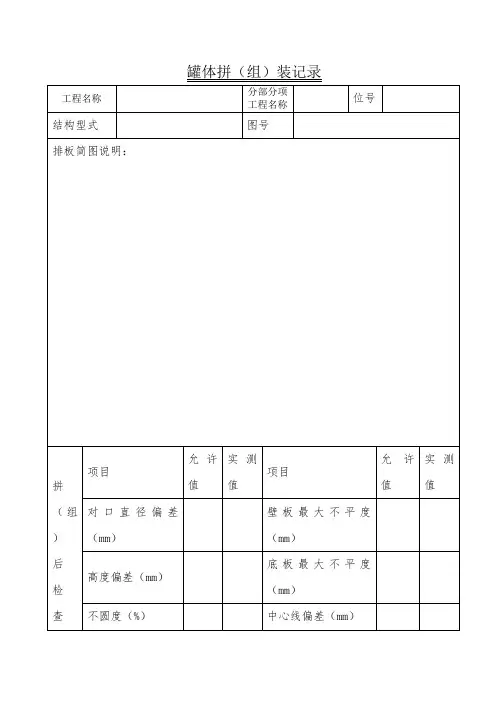 罐体拼（组）装记录

| 工程名称 | | 分部分项工程名称 | | 位号 | |
|---|---|---|---|---|---|
| 结构型式 | | 图号 | | | |

排板简图说明：

| 拼（组）后检查 | 项目 | 允许值 | 实测值 | 项目 | 允许值 | 实测值 |
|---|---|---|---|---|---|---|
| | 对口直径偏差（mm） | | | 壁板最大不平度（mm） | | |
| | 高度偏差（mm） | | | 底板最大不平度（mm） | | |
| | 不圆度（%） | | | 中心线偏差（mm） | | |